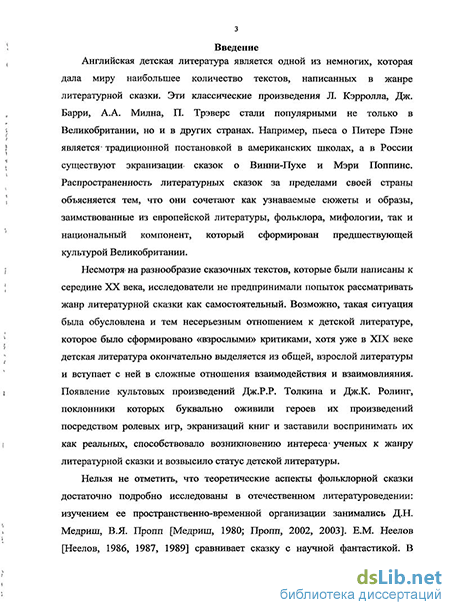 3

Введение

Английская детская литература является одной из немногих, которая дала миру наибольшее количество текстов, написанных в жанре литературной сказки. Эти классические произведения Л. Кэрролла, Дж. Барри, А.А. Милна, П. Трэверс стали популярными не только в Великобритании, но и в других странах. Например, пьеса о Питере Пэне является традиционной постановкой в американских школах, а в России существуют экранизации сказок о Винни-Пухе и Мэри Поппинс. Распространенность литературных сказок за пределами своей страны объясняется тем, что они сочетают как узнаваемые сюжеты и образы, заимствованные из европейской литературы, фольклора, мифологии, так и национальный компонент, который сформирован предшествующей культурой Великобритании.

Несмотря на разнообразие сказочных текстов, которые были написаны к середине XX века, исследователи не предпринимали попыток рассматривать жанр литературной сказки как самостоятельный. Возможно, такая ситуация была обусловлена и тем несерьезным отношением к детской литературе, которое было сформировано «взрослыми» критиками, хотя уже в XIX веке детская литература окончательно выделяется из общей, взрослой литературы и вступает с ней в сложные отношения взаимодействия и взаимовлияния. Появление культовых произведений Дж.Р.Р. Толкина и Дж.К. Ролинг, поклонники которых буквально оживили героев их произведений посредством ролевых игр, экранизаций книг и заставили воспринимать их как реальных, способствовало возникновению интереса ученых к жанру литературной сказки и возвысило статус детской литературы.

Нельзя не отметить, что теоретические аспекты фольклорной сказки достаточно подробно исследованы в отечественном литературоведении: изучением ее пространственно-временной организации занимались Д.Н. Медриш, В.Я. Пропп [Медриш, 1980; Пропп, 2002, 2003]. Е.М. Неелов [Неелов, 1986, 1987, 1989] сравнивает сказку с научной фантастикой. В

dsLib.net
библиотека диссертаций